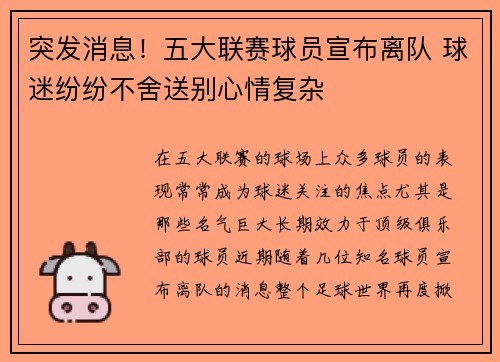 突发消息！五大联赛球员宣布离队 球迷纷纷不舍送别心情复杂

在五大联赛的球场上众多球员的表现常常成为球迷关注的焦点尤其是那些名气巨大长期效力于顶级俱乐部的球员近期随着几位知名球员宣布离队的消息整个足球世界再度掀